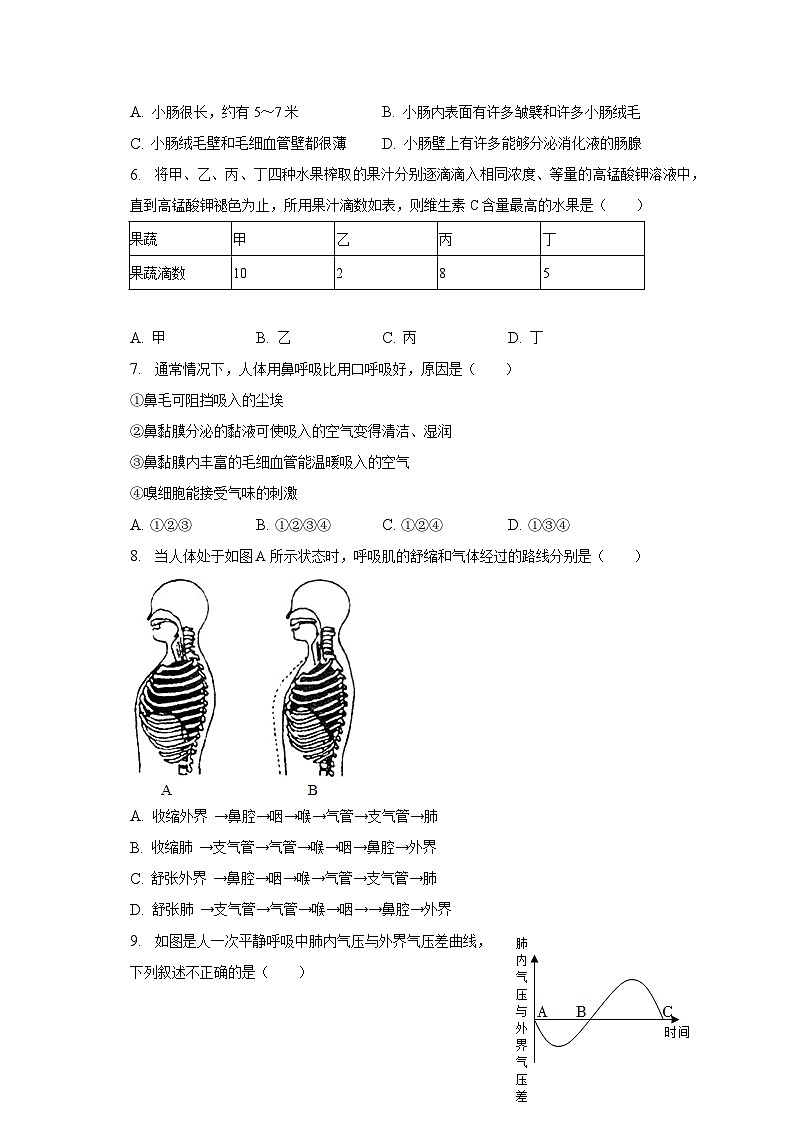 A. 小肠很长，约有 5～7 米　　B. 小肠内表面有许多皱襞和许多小肠绒毛

C. 小肠绒毛壁和毛细血管壁都很薄　　D. 小肠壁上有许多能够分泌消化液的肠腺

6. 将甲、乙、丙、丁四种水果榨取的果汁分别逐滴滴入相同浓度、等量的高锰酸钾溶液中，直到高锰酸钾褪色为止，所用果汁滴数如表，则维生素 C 含量最高的水果是（　　）

| 果蔬 | 甲 | 乙 | 丙 | 丁 |
|---|---|---|---|---|
| 果蔬滴数 | 10 | 2 | 8 | 5 |

A. 甲　　B. 乙　　C. 丙　　D. 丁

7. 通常情况下，人体用鼻呼吸比用口呼吸好，原因是（　　）

①鼻毛可阻挡吸入的尘埃

②鼻黏膜分泌的黏液可使吸入的空气变得清洁、湿润

③鼻黏膜内丰富的毛细血管能温暖吸入的空气

④嗅细胞能接受气味的刺激

A. ①②③　　B. ①②③④　　C. ①②④　　D. ①③④

8. 当人体处于如图 A 所示状态时，呼吸肌的舒缩和气体经过的路线分别是（　　）

A　　B

A. 收缩外界 →鼻腔→咽→喉→气管→支气管→肺

B. 收缩肺 →支气管→气管→喉→咽→鼻腔→外界

C. 舒张外界 →鼻腔→咽→喉→气管→支气管→肺

D. 舒张肺 →支气管→气管→喉→咽→→鼻腔→外界

9. 如图是人一次平静呼吸中肺内气压与外界气压差曲线，下列叙述不正确的是（　　）

肺内气压与外界气压差

A　B　C

时间